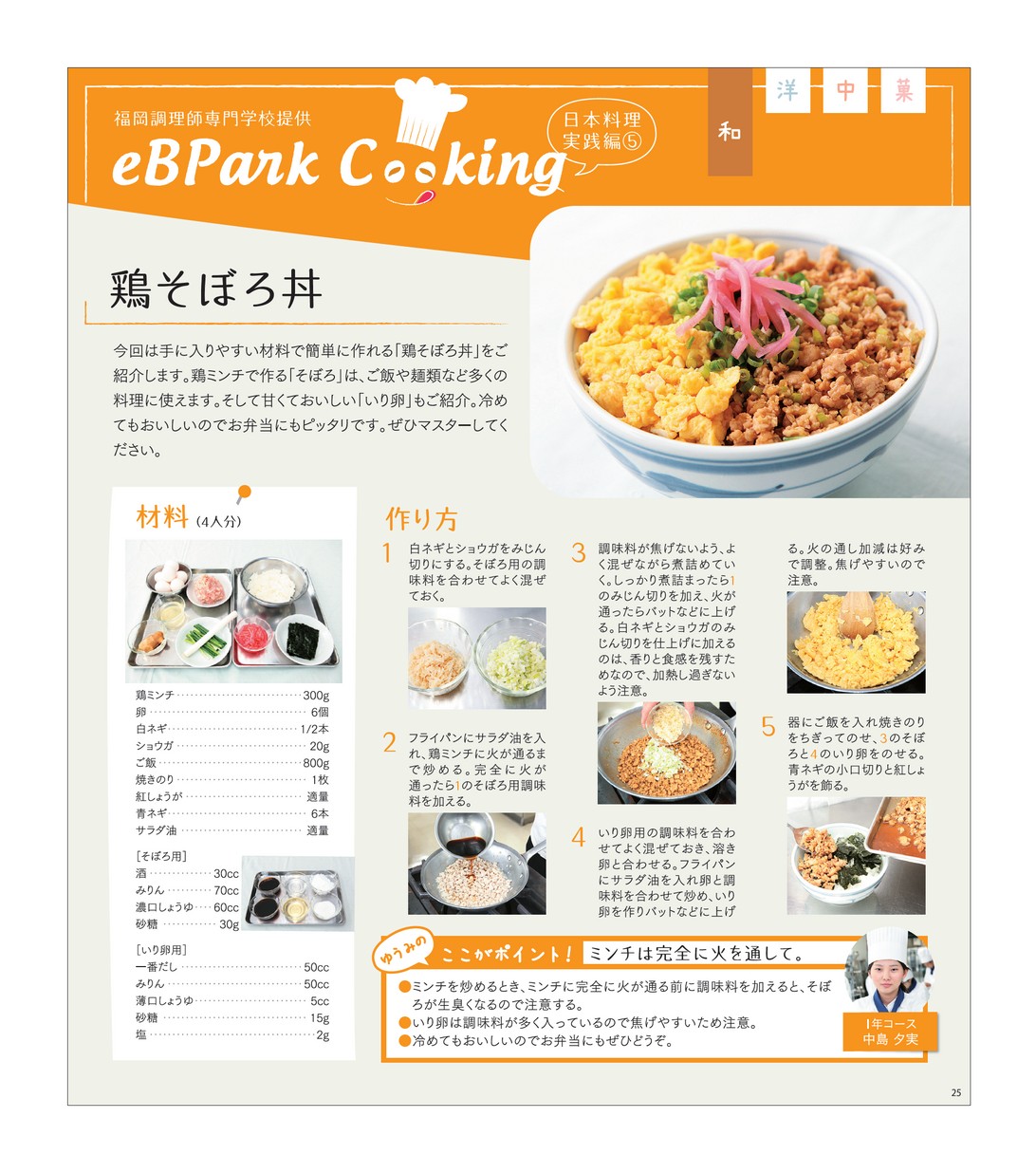 福岡調理師専門学校提供
eBPark Cooking
日本料理
実践編⑤

和
洋
中
菓

鶏そぼろ丼

今回は手に入りやすい材料で簡単に作れる「鶏そぼろ丼」をご紹介します。鶏ミンチで作る「そぼろ」は、ご飯や麺類など多くの料理に使えます。そして甘くておいしい「いり卵」もご紹介。冷めてもおいしいのでお弁当にもピッタリです。ぜひマスターしてください。

材料（4人分）

鶏ミンチ 300g
卵 6個
白ネギ 1/2本
ショウガ 20g
ご飯 800g
焼きのり 1枚
紅しょうが 適量
青ネギ 6本
サラダ油 適量

［そぼろ用］
酒 30cc
みりん 70cc
濃口しょうゆ 60cc
砂糖 30g

［いり卵用］
一番だし 50cc
みりん 50cc
薄口しょうゆ 5cc
砂糖 15g
塩 2g

作り方

1 白ネギとショウガをみじん切りにする。そぼろ用の調味料を合わせてよく混ぜておく。

2 フライパンにサラダ油を入れ、鶏ミンチに火が通るまで炒める。完全に火が通ったら1のそぼろ用調味料を加える。

3 調味料が焦げないよう、よく混ぜながら煮詰めていく。しっかり煮詰まったら1のみじん切りを加え、火が通ったらバットなどに上げる。白ネギとショウガのみじん切りを仕上げに加えるのは、香りと食感を残すためなので、加熱し過ぎないよう注意。

4 いり卵用の調味料を合わせてよく混ぜておき、溶き卵と合わせる。フライパンにサラダ油を入れ卵と調味料を合わせて炒め、いり卵を作りバットなどに上げる。火の通し加減は好みで調整。焦げやすいので注意。

5 器にご飯を入れ焼きのりをちぎってのせ、3のそぼろと4のいり卵をのせる。青ネギの小口切りと紅しょうがを飾る。

ゆうみの ここがポイント！ ミンチは完全に火を通して。
●ミンチを炒めるとき、ミンチに完全に火が通る前に調味料を加えると、そぼろが生臭くなるので注意する。
●いり卵は調味料が多く入っているので焦げやすいため注意。
●冷めてもおいしいのでお弁当にもぜひどうぞ。

1年コース
中島 夕実

25